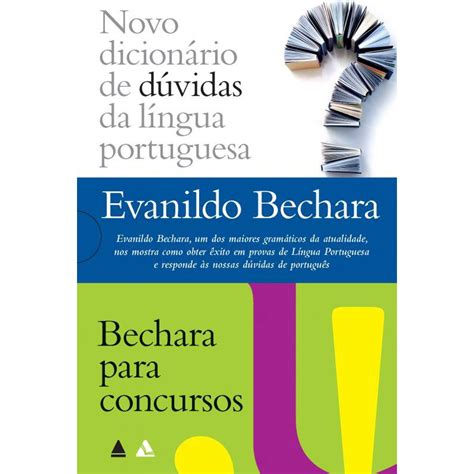 Novo dicionário de dúvidas da língua portuguesa

Evanildo Bechara

Evanildo Bechara, um dos maiores gramáticos da atualidade, nos mostra como obter êxito em provas de Língua Portuguesa e responde às nossas dúvidas de português

Bechara para concursos